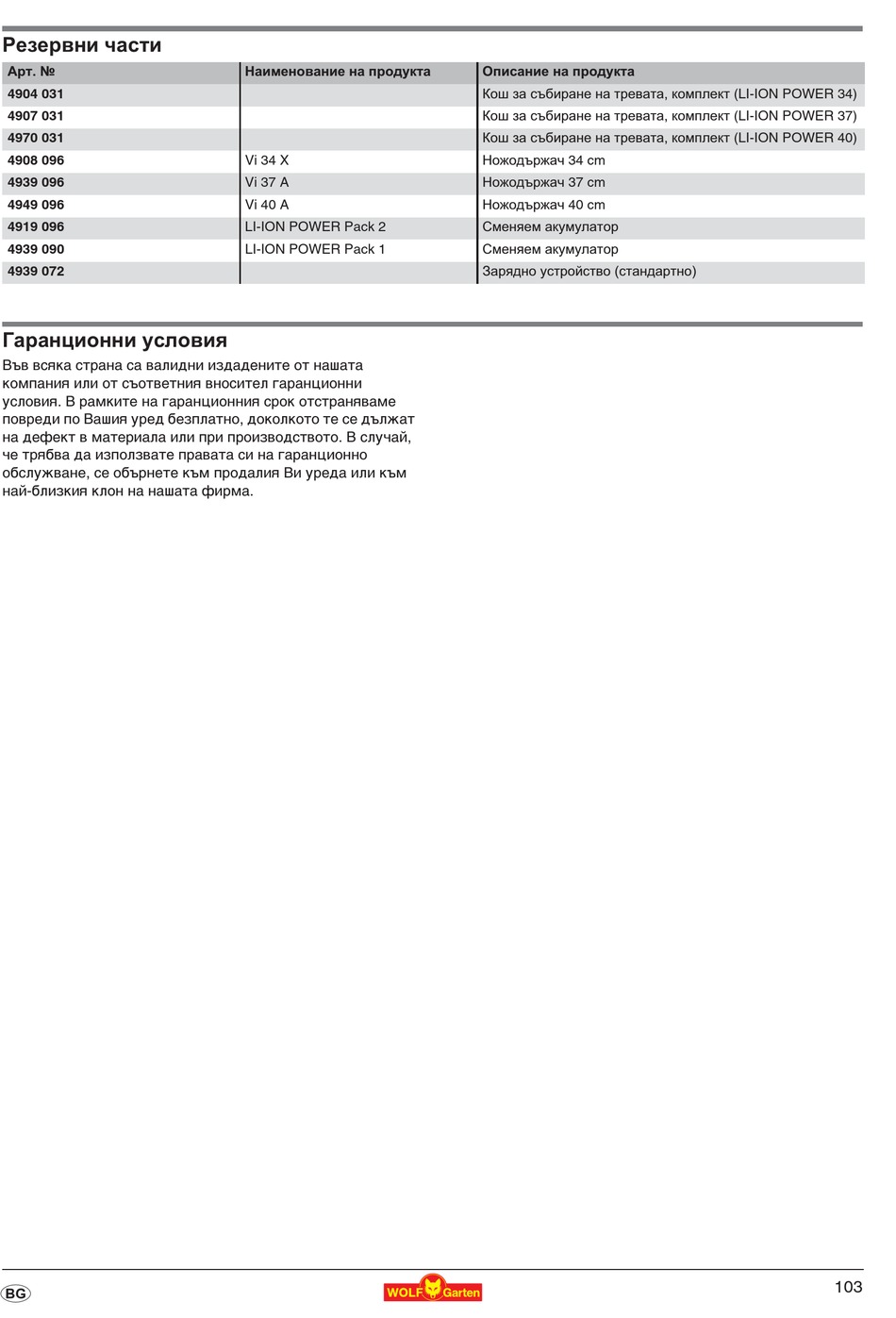 Резервни части

| Арт. № | Наименование на продукта | Описание на продукта |
|---|---|---|
| 4904 031 | | Кош за събиране на тревата, комплект (LI-ION POWER 34) |
| 4907 031 | | Кош за събиране на тревата, комплект (LI-ION POWER 37) |
| 4970 031 | | Кош за събиране на тревата, комплект (LI-ION POWER 40) |
| 4908 096 | Vi 34 X | Ножодържач 34 cm |
| 4939 096 | Vi 37 A | Ножодържач 37 cm |
| 4949 096 | Vi 40 A | Ножодържач 40 cm |
| 4919 096 | LI-ION POWER Pack 2 | Сменяем акумулатор |
| 4939 090 | LI-ION POWER Pack 1 | Сменяем акумулатор |
| 4939 072 | | Зарядно устройство (стандартно) |

Гаранционни условия

Във всяка страна са валидни издадените от нашата компания или от съответния вносител гаранционни условия. В рамките на гаранционния срок отстраняваме повреди по Вашия уред безплатно, доколкото те се дължат на дефект в материала или при производството. В случай, че трябва да използвате правата си на гаранционно обслужване, се обърнете към продалия Ви уреда или към най-близкия клон на нашата фирма.

BG
WOLF Garten
103